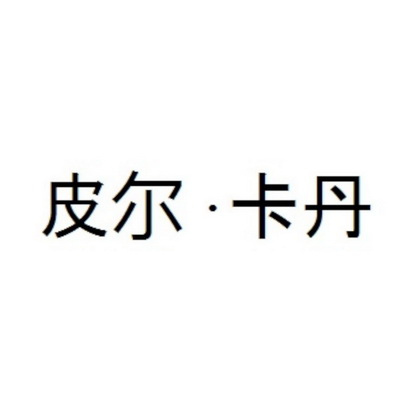 皮尔·卡丹